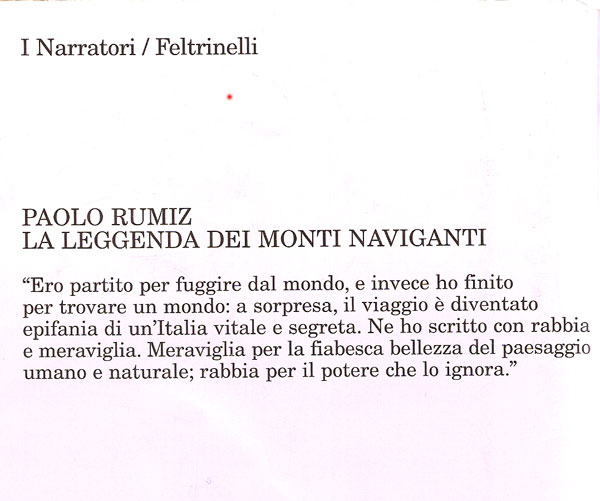 I Narratori / Feltrinelli

PAOLO RUMIZ
LA LEGGENDA DEI MONTI NAVIGANTI

“Ero partito per fuggire dal mondo, e invece ho finito per trovare un mondo: a sorpresa, il viaggio è diventato epifania di un’Italia vitale e segreta. Ne ho scritto con rabbia e meraviglia. Meraviglia per la fiabesca bellezza del paesaggio umano e naturale; rabbia per il potere che lo ignora.”